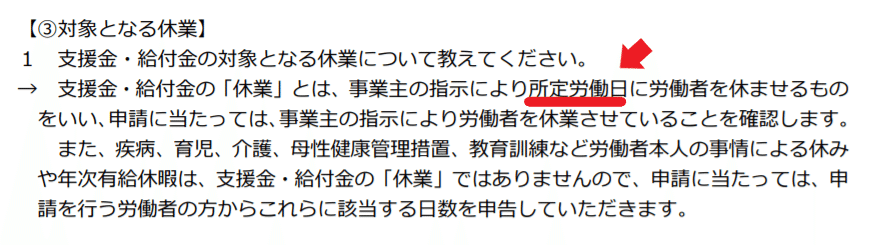 【③対象となる休業】
1　支援金・給付金の対象となる休業について教えてください。
→　支援金・給付金の「休業」とは、事業主の指示により所定労働日に労働者を休ませるものをいい、申請に当たっては、事業主の指示により労働者を休業させていることを確認します。
　また、疾病、育児、介護、母性健康管理措置、教育訓練など労働者本人の事情による休みや年次有給休暇は、支援金・給付金の「休業」ではありませんので、申請に当たっては、申請を行う労働者の方からこれらに該当する日数を申告していただきます。